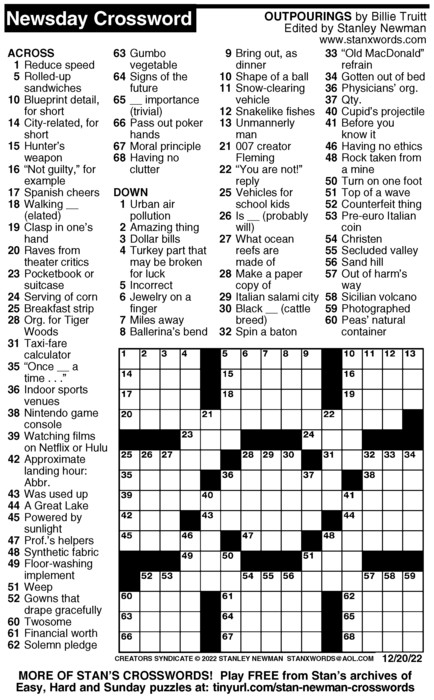 Newsday Crossword

OUTPOURINGS by Billie Truitt
Edited by Stanley Newman
www.stanxwords.com

ACROSS
1 Reduce speed
5 Rolled-up sandwiches
10 Blueprint detail, for short
14 City-related, for short
15 Hunter's weapon
16 "Not guilty," for example
17 Spanish cheers
18 Walking __ (elated)
19 Clasp in one's hand
20 Raves from theater critics
23 Pocketbook or suitcase
24 Serving of corn
25 Breakfast strip
28 Org. for Tiger Woods
31 Taxi-fare calculator
35 "Once __ a time . . ."
36 Indoor sports venues
38 Nintendo game console
39 Watching films on Netflix or Hulu
42 Approximate landing hour: Abbr.
43 Was used up
44 A Great Lake
45 Powered by sunlight
47 Prof.'s helpers
48 Synthetic fabric
49 Floor-washing implement
51 Weep
52 Gowns that drape gracefully
60 Twosome
61 Financial worth
62 Solemn pledge
63 Gumbo vegetable
64 Signs of the future
65 __ importance (trivial)
66 Pass out poker hands
67 Moral principle
68 Having no clutter

DOWN
1 Urban air pollution
2 Amazing thing
3 Dollar bills
4 Turkey part that may be broken for luck
5 Incorrect
6 Jewelry on a finger
7 Miles away
8 Ballerina's bend
9 Bring out, as dinner
10 Shape of a ball
11 Snow-clearing vehicle
12 Snakelike fishes
13 Unmannerly man
21 007 creator Fleming
22 "You are not!" reply
25 Vehicles for school kids
26 Is __ (probably will)
27 What ocean reefs are made of
28 Make a paper copy of
29 Italian salami city
30 Black __ (cattle breed)
32 Spin a baton
33 "Old MacDonald" refrain
34 Gotten out of bed
36 Physicians' org.
37 Qty.
40 Cupid's projectile
41 Before you know it
46 Having no ethics
48 Rock taken from a mine
50 Turn on one foot
51 Top of a wave
52 Counterfeit thing
53 Pre-euro Italian coin
54 Christen
55 Secluded valley
56 Sand hill
57 Out of harm's way
58 Sicilian volcano
59 Photographed
60 Peas' natural container

1 2 3 4 5 6 7 8 9 10 11 12 13 14 15 16 17 18 19 20 21 22 23 24 25 26 27 28 29 30 31 32 33 34 35 36 37 38 39 40 41 42 43 44 45 46 47 48 49 50 51 52 53 54 55 56 57 58 59 60 61 62 63 64 65 66 67 68

CREATORS SYNDICATE © 2022 STANLEY NEWMAN STANXWORDS@AOL.COM 12/20/22

MORE OF STAN'S CROSSWORDS! Play FREE from Stan's archives of Easy, Hard and Sunday puzzles at: tinyurl.com/stan-newman-crosswords